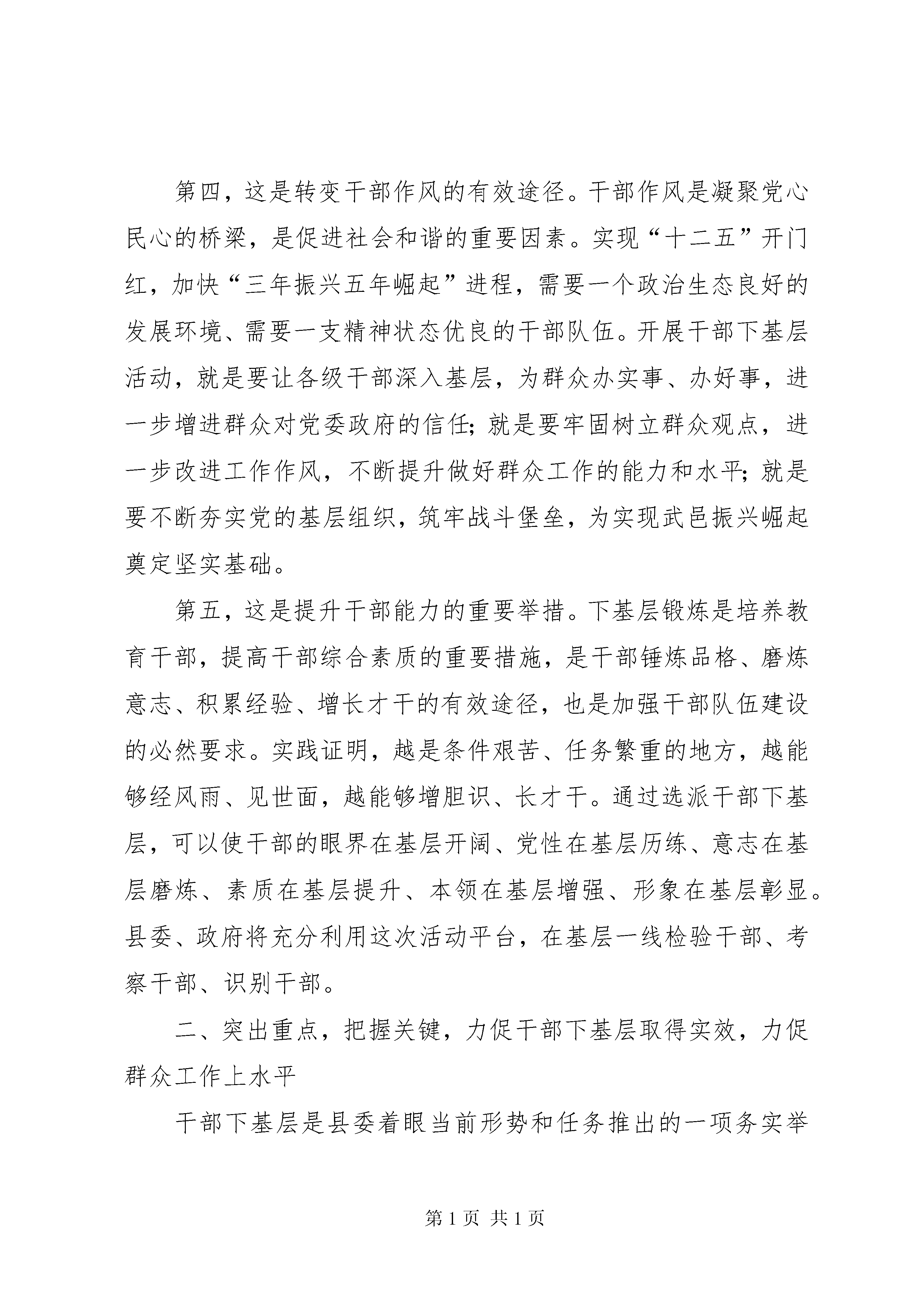 第四，这是转变干部作风的有效途径。干部作风是凝聚党心民心的桥梁，是促进社会和谐的重要因素。实现“十二五”开门红，加快“三年振兴五年崛起”进程，需要一个政治生态良好的发展环境、需要一支精神状态优良的干部队伍。开展干部下基层活动，就是要让各级干部深入基层，为群众办实事、办好事，进一步增进群众对党委政府的信任；就是要牢固树立群众观点，进一步改进工作作风，不断提升做好群众工作的能力和水平；就是要不断夯实党的基层组织，筑牢战斗堡垒，为实现武邑振兴崛起奠定坚实基础。

第五，这是提升干部能力的重要举措。下基层锻炼是培养教育干部，提高干部综合素质的重要措施，是干部锤炼品格、磨炼意志、积累经验、增长才干的有效途径，也是加强干部队伍建设的必然要求。实践证明，越是条件艰苦、任务繁重的地方，越能够经风雨、见世面，越能够增胆识、长才干。通过选派干部下基层，可以使干部的眼界在基层开阔、党性在基层历练、意志在基层磨炼、素质在基层提升、本领在基层增强、形象在基层彰显。县委、政府将充分利用这次活动平台，在基层一线检验干部、考察干部、识别干部。

二、突出重点，把握关键，力促干部下基层取得实效，力促群众工作上水平

干部下基层是县委着眼当前形势和任务推出的一项务实举

第 1 页 共 1 页